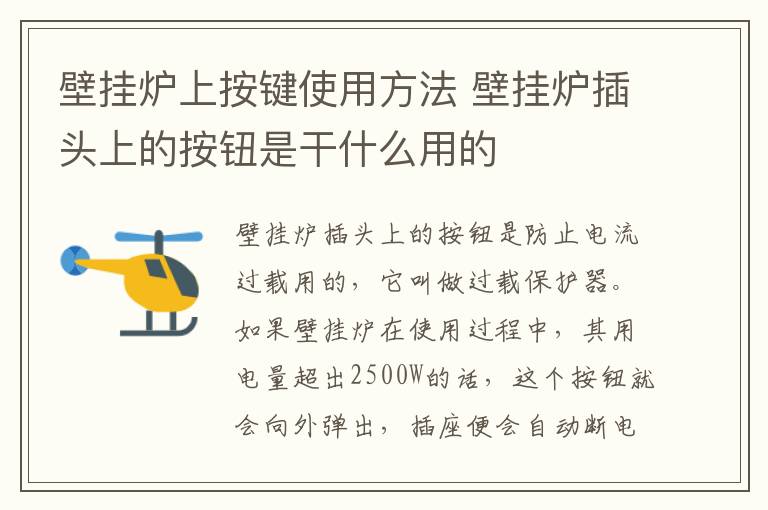 壁挂炉上按键使用方法 壁挂炉插头上的按钮是干什么用的

壁挂炉插头上的按钮是防止电流过载用的，它叫做过载保护器。如果壁挂炉在使用过程中，其用电量超出2500W的话，这个按钮就会向外弹出，插座便会自动断电